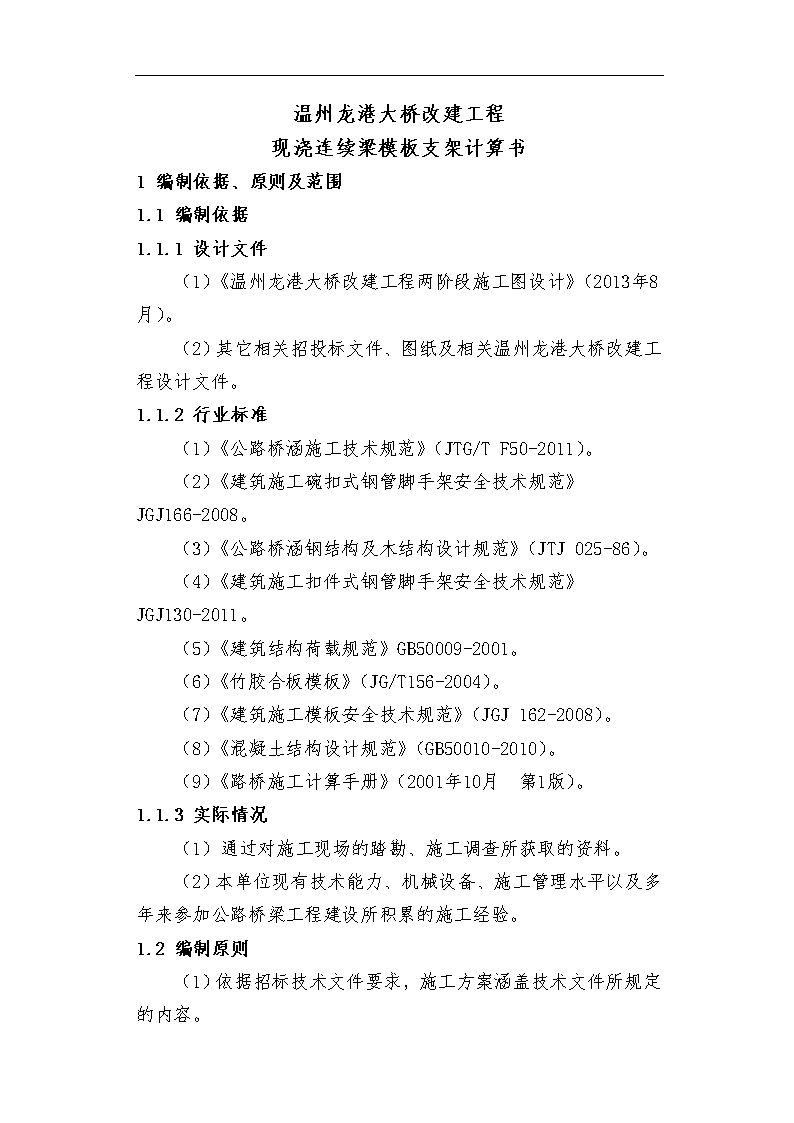 温州龙港大桥改建工程
现浇连续梁模板支架计算书

1 编制依据、原则及范围

1.1 编制依据

1.1.1 设计文件

（1）《温州龙港大桥改建工程两阶段施工图设计》（2013年8月）。

（2）其它相关招投标文件、图纸及相关温州龙港大桥改建工程设计文件。

1.1.2 行业标准

（1）《公路桥涵施工技术规范》（JTG/T F50-2011）。

（2）《建筑施工碗扣式钢管脚手架安全技术规范》JGJ166-2008。

（3）《公路桥涵钢结构及木结构设计规范》（JTJ 025-86）。

（4）《建筑施工扣件式钢管脚手架安全技术规范》JGJ130-2011。

（5）《建筑结构荷载规范》GB50009-2001。

（6）《竹胶合板模板》（JG/T156-2004）。

（7）《建筑施工模板安全技术规范》（JGJ 162-2008）。

（8）《混凝土结构设计规范》（GB50010-2010）。

（9）《路桥施工计算手册》（2001年10月 第1版）。

1.1.3 实际情况

（1）通过对施工现场的踏勘、施工调查所获取的资料。

（2）本单位现有技术能力、机械设备、施工管理水平以及多年来参加公路桥梁工程建设所积累的施工经验。

1.2 编制原则

（1）依据招标技术文件要求，施工方案涵盖技术文件所规定的内容。